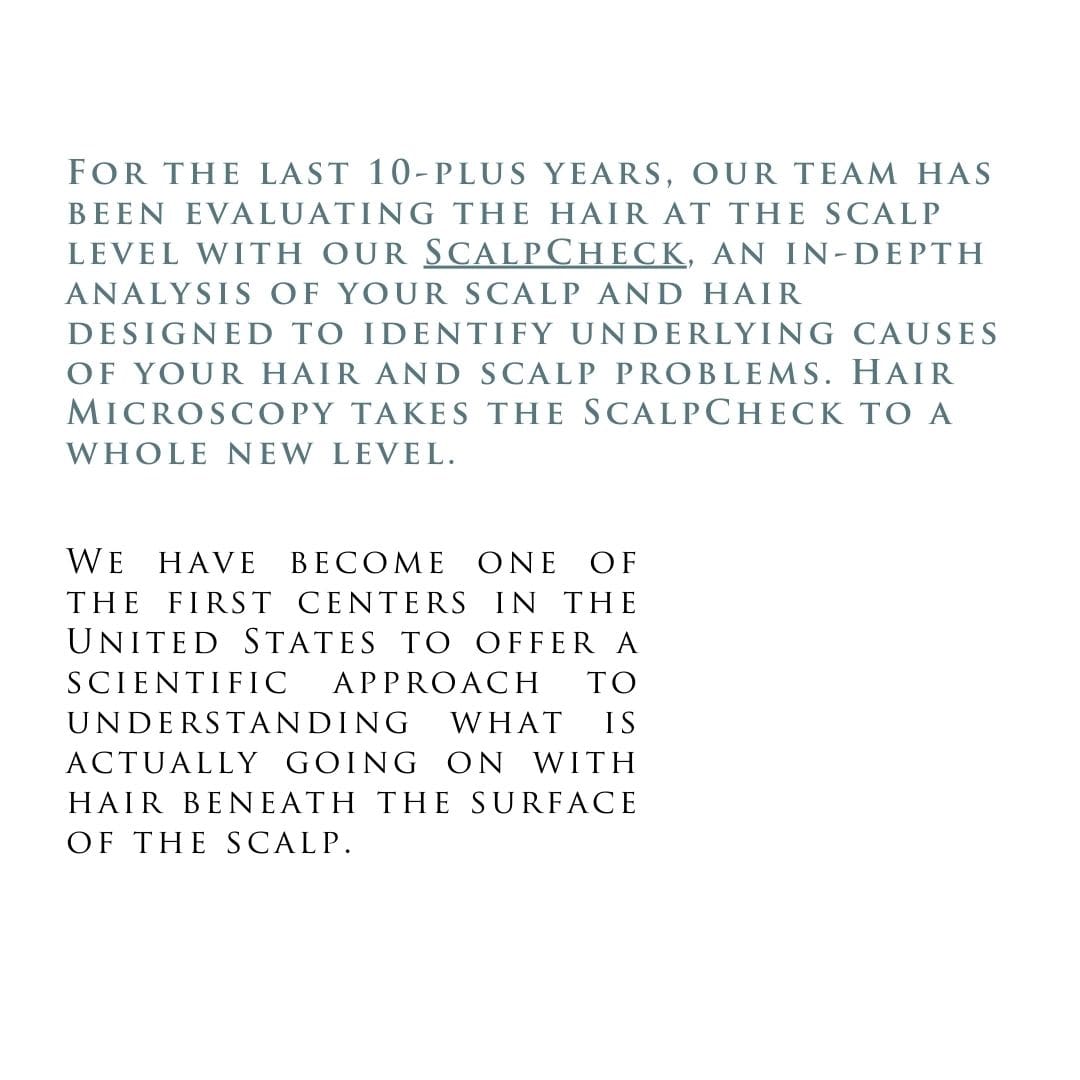 For the last 10-plus years, our team has been evaluating the hair at the scalp level with our ScalpCheck, an in-depth analysis of your scalp and hair designed to identify underlying causes of your hair and scalp problems. Hair Microscopy takes the ScalpCheck to a whole new level.

We have become one of the first centers in the United States to offer a scientific approach to understanding what is actually going on with hair beneath the surface of the scalp.